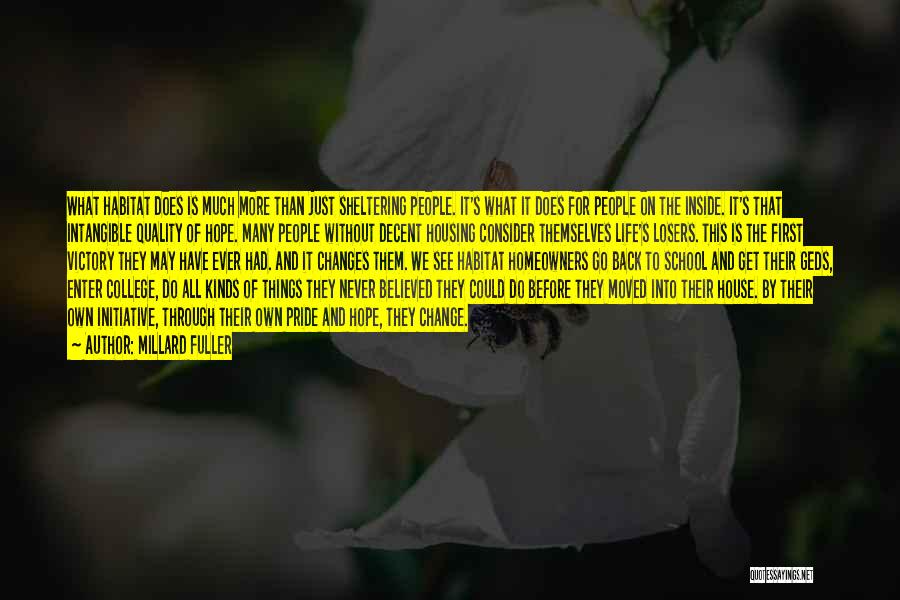 WHAT HABITAT DOES IS MUCH MORE THAN JUST SHELTERING PEOPLE. IT'S WHAT IT DOES FOR PEOPLE ON THE INSIDE. IT'S THAT INTANGIBLE QUALITY OF HOPE. MANY PEOPLE WITHOUT DECENT HOUSING CONSIDER THEMSELVES LIFE'S LOSERS. THIS IS THE FIRST VICTORY THEY MAY HAVE EVER HAD. AND IT CHANGES THEM. WE SEE HABITAT HOMEOWNERS GO BACK TO SCHOOL AND GET THEIR GEDS, ENTER COLLEGE, DO ALL KINDS OF THINGS THEY NEVER BELIEVED THEY COULD DO BEFORE THEY MOVED INTO THEIR HOUSE. BY THEIR OWN INITIATIVE, THROUGH THEIR OWN PRIDE AND HOPE, THEY CHANGE.

— AUTHOR: MILLARD FULLER

QUOTESSAYINGS.NET